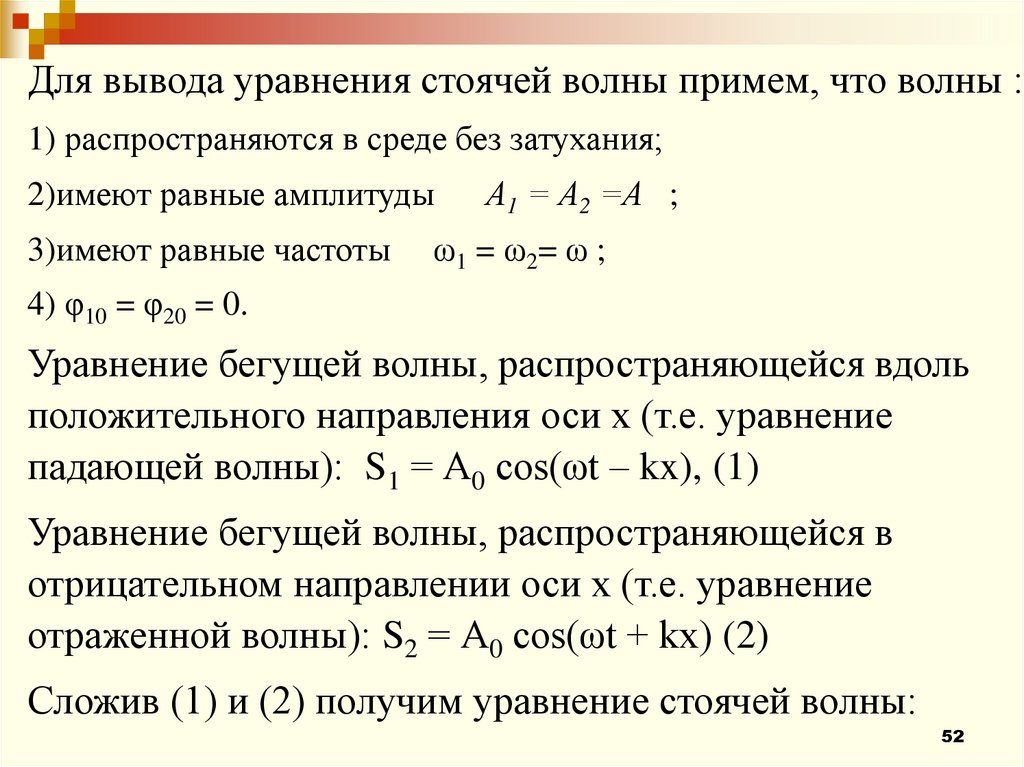 Для вывода уравнения стоячей волны примем, что волны :

1) распространяются в среде без затухания;

2)имеют равные амплитуды $A_1 = A_2 = A$ ;

3)имеют равные частоты $\omega_1 = \omega_2 = \omega$ ;

4) $\varphi_{10} = \varphi_{20} = 0$.

Уравнение бегущей волны, распространяющейся вдоль положительного направления оси x (т.е. уравнение падающей волны): $S_1 = A_0 \cos(\omega t - kx)$, (1)

Уравнение бегущей волны, распространяющейся в отрицательном направлении оси x (т.е. уравнение отраженной волны): $S_2 = A_0 \cos(\omega t + kx)$ (2)

Сложив (1) и (2) получим уравнение стоячей волны:

52